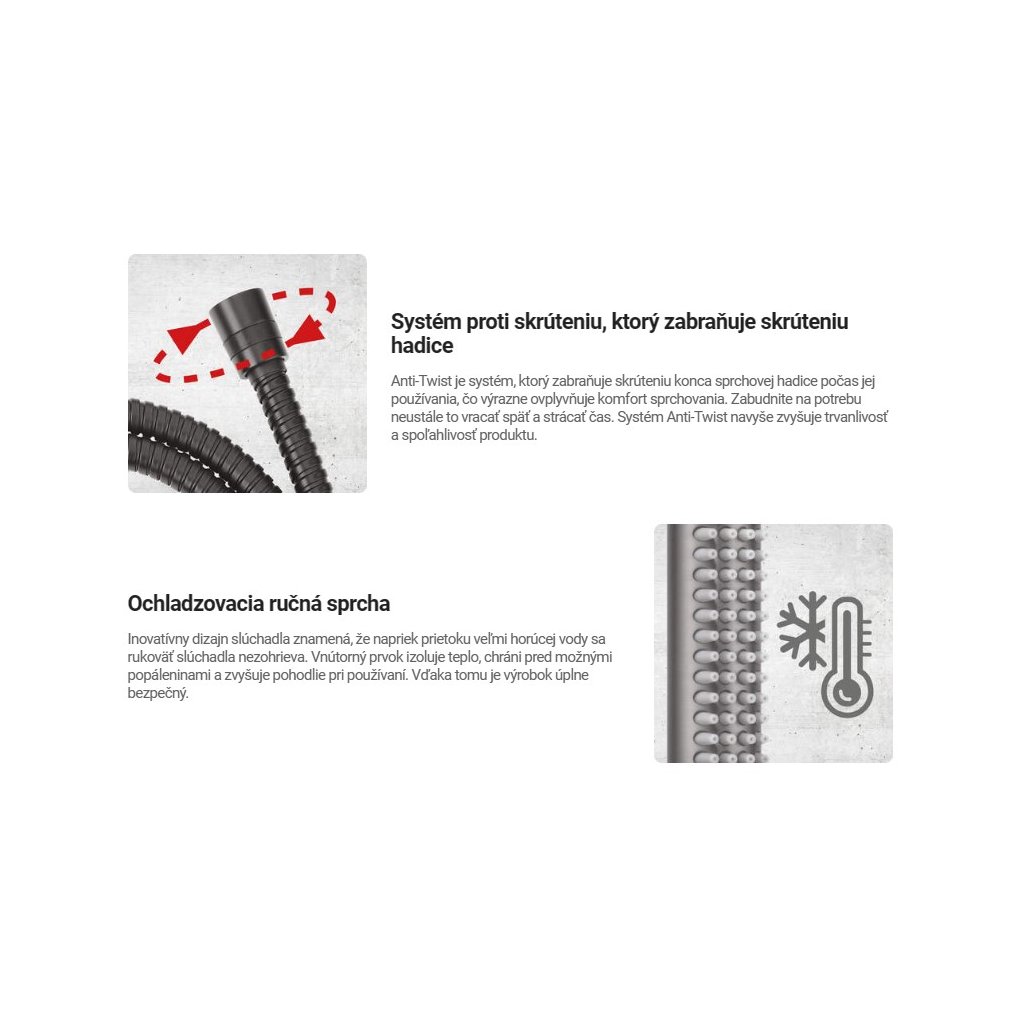 Systém proti skrúteniu, ktorý zabraňuje skrúteniu hadice

Anti-Twist je systém, ktorý zabraňuje skrúteniu konca sprchovej hadice počas jej používania, čo výrazne ovplyvňuje komfort sprchovania. Zabudnite na potrebu neustále to vracať späť a strácať čas. Systém Anti-Twist navyše zvyšuje trvanlivosť a spoľahlivosť produktu.

Ochladzovacia ručná sprcha

Inovatívny dizajn slúchadla znamená, že napriek prietoku veľmi horúcej vody sa rukoväť slúchadla nezohrieva. Vnútorný prvok izoluje teplo, chráni pred možnými popáleninami a zvyšuje pohodlie pri používaní. Vďaka tomu je výrobok úplne bezpečný.